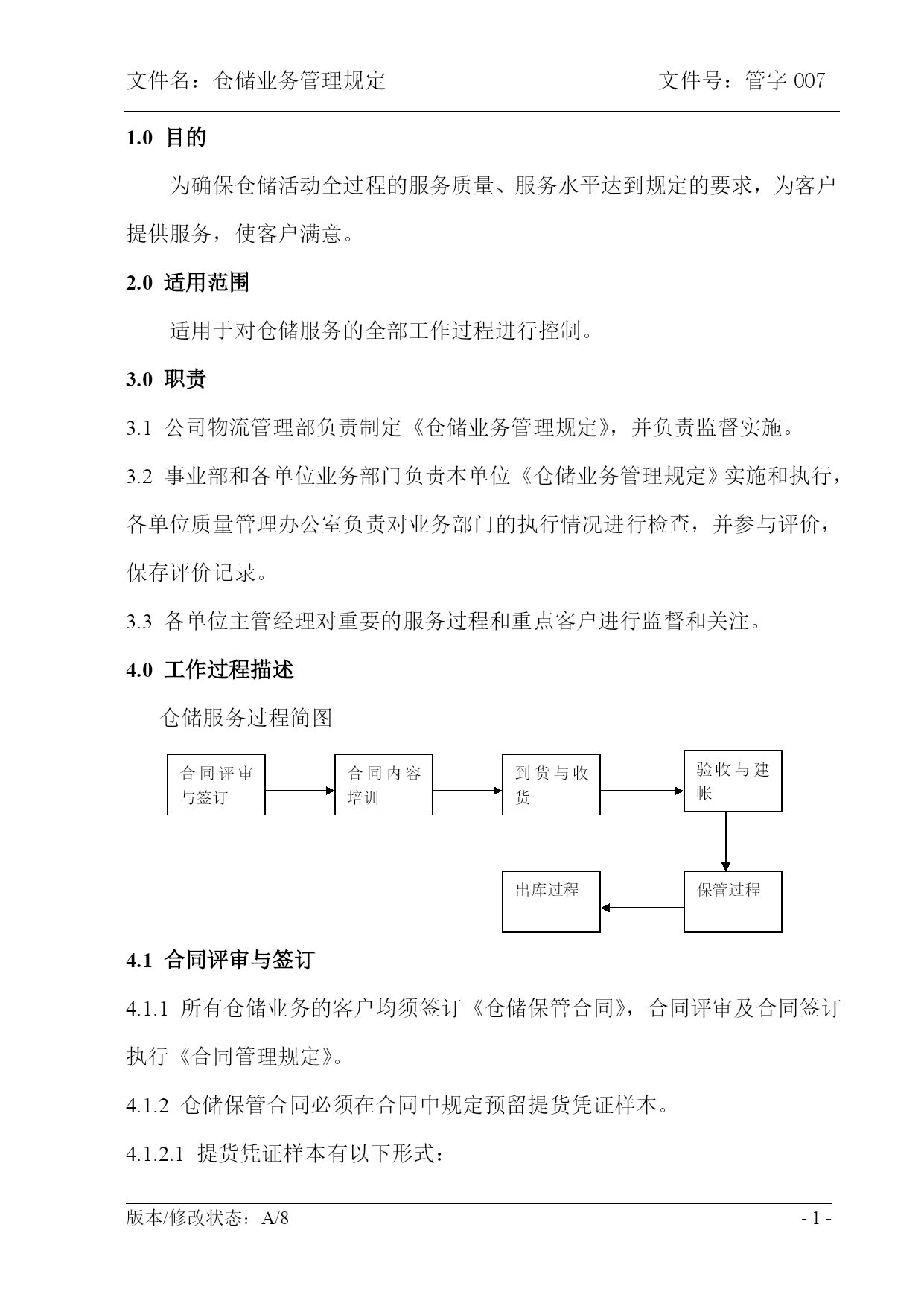 文件名：仓储业务管理规定 文件号：管字 007

1.0 目的

为确保仓储活动全过程的服务质量、服务水平达到规定的要求，为客户提供服务，使客户满意。

2.0 适用范围

适用于对仓储服务的全部工作过程进行控制。

3.0 职责

3.1 公司物流管理部负责制定《仓储业务管理规定》，并负责监督实施。

3.2 事业部和各单位业务部门负责本单位《仓储业务管理规定》实施和执行，各单位质量管理办公室负责对业务部门的执行情况进行检查，并参与评价，保存评价记录。

3.3 各单位主管经理对重要的服务过程和重点客户进行监督和关注。

4.0 工作过程描述

仓储服务过程简图

合同评审与签订

合同内容培训

到货与收货

验收与建帐

保管过程

出库过程

4.1 合同评审与签订

4.1.1 所有仓储业务的客户均须签订《仓储保管合同》，合同评审及合同签订执行《合同管理规定》。

4.1.2 仓储保管合同必须在合同中规定预留提货凭证样本。

4.1.2.1 提货凭证样本有以下形式：

版本/修改状态：A/8 - 1 -